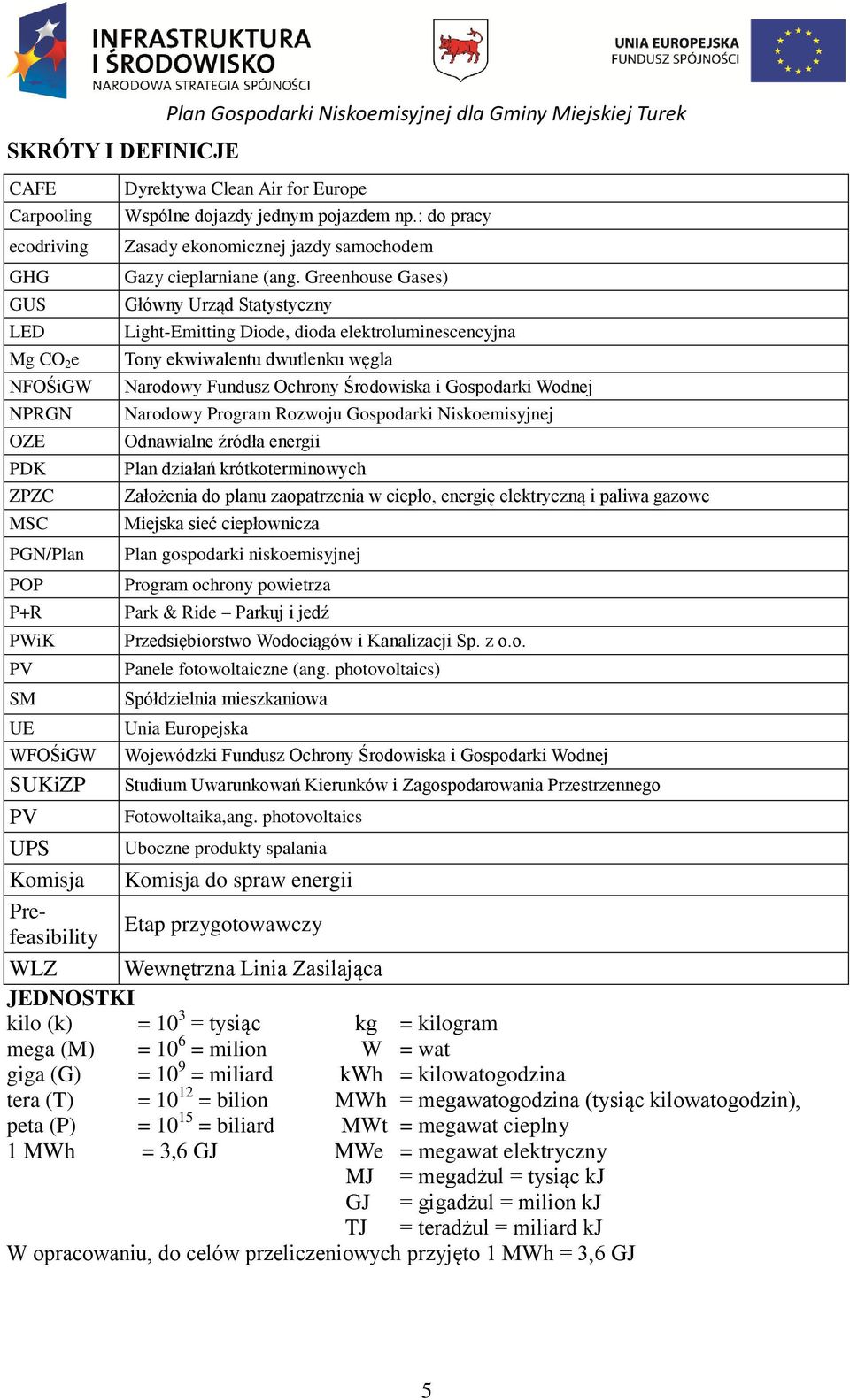 INFRASTRUKTURA I ŚRODOWISKO
NARODOWA STRATEGIA SPÓJNOŚCI

UNIA EUROPEJSKA
FUNDUSZ SPÓJNOŚCI

Plan Gospodarki Niskoemisyjnej dla Gminy Miejskiej Turek

SKRÓTY I DEFINICJE

| | |
|---|---|
| CAFE | Dyrektywa Clean Air for Europe |
| Carpooling | Wspólne dojazdy jednym pojazdem np.: do pracy |
| ecodriving | Zasady ekonomicznej jazdy samochodem |
| GHG | Gazy cieplarniane (ang. Greenhouse Gases) |
| GUS | Główny Urząd Statystyczny |
| LED | Light-Emitting Diode, dioda elektroluminescencyjna |
| Mg $CO_2$e | Tony ekwiwalentu dwutlenku węgla |
| NFOŚiGW | Narodowy Fundusz Ochrony Środowiska i Gospodarki Wodnej |
| NPRGN | Narodowy Program Rozwoju Gospodarki Niskoemisyjnej |
| OZE | Odnawialne źródła energii |
| PDK | Plan działań krótkoterminowych |
| ZPZC | Założenia do planu zaopatrzenia w ciepło, energię elektryczną i paliwa gazowe |
| MSC | Miejska sieć ciepłownicza |
| PGN/Plan | Plan gospodarki niskoemisyjnej |
| POP | Program ochrony powietrza |
| P+R | Park & Ride – Parkuj i jedź |
| PWiK | Przedsiębiorstwo Wodociągów i Kanalizacji Sp. z o.o. |
| PV | Panele fotowoltaiczne (ang. photovoltaics) |
| SM | Spółdzielnia mieszkaniowa |
| UE | Unia Europejska |
| WFOŚiGW | Wojewódzki Fundusz Ochrony Środowiska i Gospodarki Wodnej |
| SUKiZP | Studium Uwarunkowań Kierunków i Zagospodarowania Przestrzennego |
| PV | Fotowoltaika,ang. photovoltaics |
| UPS | Uboczne produkty spalania |
| Komisja | Komisja do spraw energii |
| Pre-feasibility | Etap przygotowawczy |
| WLZ | Wewnętrzna Linia Zasilająca |

JEDNOSTKI
kilo (k) = $10^3$ = tysiąc
mega (M) = $10^6$ = milion
giga (G) = $10^9$ = miliard
tera (T) = $10^{12}$ = bilion
peta (P) = $10^{15}$ = biliard
1 MWh = 3,6 GJ

kg = kilogram
W = wat
kWh = kilowatogodzina
MWh = megawatogodzina (tysiąc kilowatogodzin),
MWt = megawat cieplny
MWe = megawat elektryczny
MJ = megadżul = tysiąc kJ
GJ = gigadżul = milion kJ
TJ = teradżul = miliard kJ

W opracowaniu, do celów przeliczeniowych przyjęto 1 MWh = 3,6 GJ

5